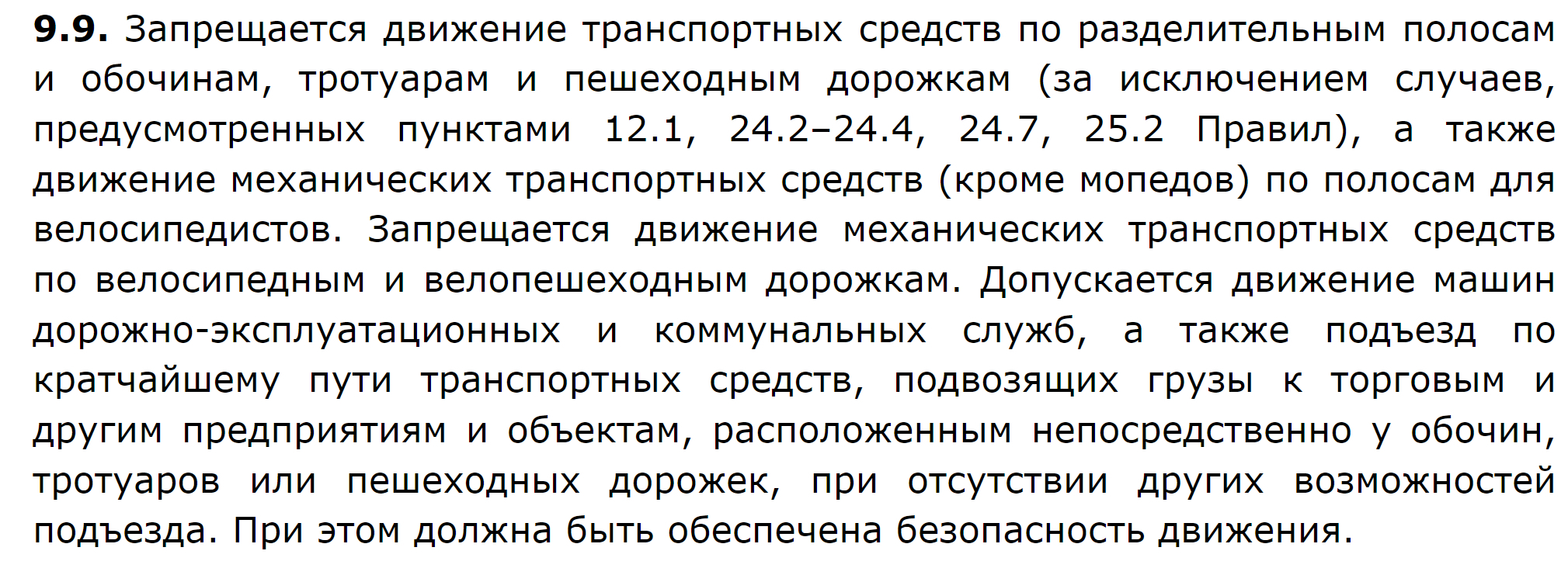 9.9. Запрещается движение транспортных средств по разделительным полосам и обочинам, тротуарам и пешеходным дорожкам (за исключением случаев, предусмотренных пунктами 12.1, 24.2–24.4, 24.7, 25.2 Правил), а также движение механических транспортных средств (кроме мопедов) по полосам для велосипедистов. Запрещается движение механических транспортных средств по велосипедным и велопешеходным дорожкам. Допускается движение машин дорожно-эксплуатационных и коммунальных служб, а также подъезд по кратчайшему пути транспортных средств, подвозящих грузы к торговым и другим предприятиям и объектам, расположенным непосредственно у обочин, тротуаров или пешеходных дорожек, при отсутствии других возможностей подъезда. При этом должна быть обеспечена безопасность движения.